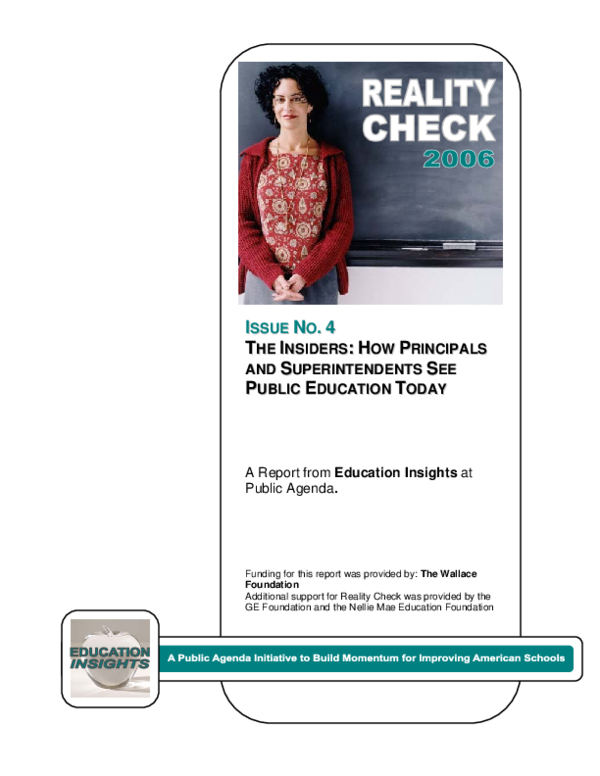 REALITY CHECK 2006

ISSUE NO. 4
THE INSIDERS: HOW PRINCIPALS AND SUPERINTENDENTS SEE PUBLIC EDUCATION TODAY

A Report from Education Insights at Public Agenda.

Funding for this report was provided by: The Wallace Foundation
Additional support for Reality Check was provided by the GE Foundation and the Nellie Mae Education Foundation

EDUCATION INSIGHTS

A Public Agenda Initiative to Build Momentum for Improving American Schools